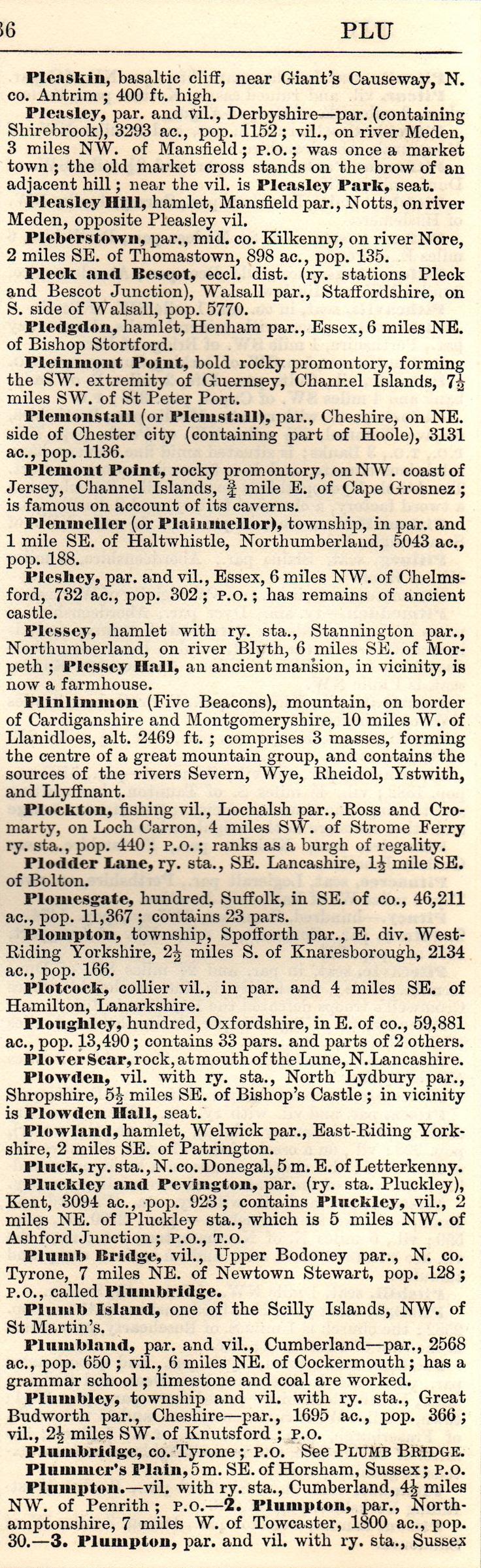 36 PLU

Pleaskin, basaltic cliff, near Giant's Causeway, N. co. Antrim; 400 ft. high.

Pleasley, par. and vil., Derbyshire—par. (containing Shirebrook), 3293 ac., pop. 1152; vil., on river Meden, 3 miles NW. of Mansfield; P.O.; was once a market town; the old market cross stands on the brow of an adjacent hill; near the vil. is Pleasley Park, seat.

Pleasley Hill, hamlet, Mansfield par., Notts, on river Meden, opposite Pleasley vil.

Pleberstown, par., mid. co. Kilkenny, on river Nore, 2 miles SE. of Thomastown, 898 ac., pop. 135.

Pleck and Bescot, eccl. dist. (ry. stations Pleck and Bescot Junction), Walsall par., Staffordshire, on S. side of Walsall, pop. 5770.

Pledgdon, hamlet, Henham par., Essex, 6 miles NE. of Bishop Stortford.

Pleinmont Point, bold rocky promontory, forming the SW. extremity of Guernsey, Channel Islands, $7\frac{1}{2}$ miles SW. of St Peter Port.

Plemonstall (or Plemstall), par., Cheshire, on NE. side of Chester city (containing part of Hoole), 3131 ac., pop. 1136.

Plemont Point, rocky promontory, on NW. coast of Jersey, Channel Islands, $\frac{3}{4}$ mile E. of Cape Grosnez; is famous on account of its caverns.

Plenmeller (or Plainmellor), township, in par. and 1 mile SE. of Haltwhistle, Northumberland, 5043 ac., pop. 188.

Pleshey, par. and vil., Essex, 6 miles NW. of Chelmsford, 732 ac., pop. 302; P.O.; has remains of ancient castle.

Plessey, hamlet with ry. sta., Stannington par., Northumberland, on river Blyth, 6 miles SE. of Morpeth; Plessey Hall, an ancient mansion, in vicinity, is now a farmhouse.

Plinlimmon (Five Beacons), mountain, on border of Cardiganshire and Montgomeryshire, 10 miles W. of Llanidloes, alt. 2469 ft.; comprises 3 masses, forming the centre of a great mountain group, and contains the sources of the rivers Severn, Wye, Rheidol, Ystwith, and Llyffnant.

Plockton, fishing vil., Lochalsh par., Ross and Cromarty, on Loch Carron, 4 miles SW. of Strome Ferry ry. sta., pop. 440; P.O.; ranks as a burgh of regality.

Plodder Lane, ry. sta., SE. Lancashire, $1\frac{1}{2}$ mile SE. of Bolton.

Plomesgate, hundred, Suffolk, in SE. of co., 46,211 ac., pop. 11,367; contains 23 pars.

Plompton, township, Spofforth par., E. div. West-Riding Yorkshire, $2\frac{1}{2}$ miles S. of Knaresborough, 2134 ac., pop. 166.

Plotcock, collier vil., in par. and 4 miles SE. of Hamilton, Lanarkshire.

Ploughley, hundred, Oxfordshire, in E. of co., 59,881 ac., pop. 13,490; contains 33 pars. and parts of 2 others.

Plover Scar, rock, at mouth of the Lune, N. Lancashire.

Plowden, vil. with ry. sta., North Lydbury par., Shropshire, $5\frac{1}{2}$ miles SE. of Bishop's Castle; in vicinity is Plowden Hall, seat.

Plowland, hamlet, Welwick par., East-Riding Yorkshire, 2 miles SE. of Patrington.

Pluck, ry. sta., N. co. Donegal, 5 m. E. of Letterkenny.

Pluckley and Pevington, par. (ry. sta. Pluckley), Kent, 3094 ac., pop. 923; contains Pluckley, vil., 2 miles NE. of Pluckley sta., which is 5 miles NW. of Ashford Junction; P.O., T.O.

Plumb Bridge, vil., Upper Bodoney par., N. co. Tyrone, 7 miles NE. of Newtown Stewart, pop. 128; P.O., called Plumbridge.

Plumb Island, one of the Scilly Islands, NW. of St Martin's.

Plumbland, par. and vil., Cumberland—par., 2568 ac., pop. 650; vil., 6 miles NE. of Cockermouth; has a grammar school; limestone and coal are worked.

Plumbley, township and vil. with ry. sta., Great Budworth par., Cheshire—par., 1695 ac., pop. 366; vil., $2\frac{1}{2}$ miles SW. of Knutsford; P.O.

Plumbridge, co. Tyrone; P.O. See PLUMB BRIDGE.

Plummer's Plain, 5 m. SE. of Horsham, Sussex; P.O.

Plumpton.—vil. with ry. sta., Cumberland, $4\frac{1}{2}$ miles NW. of Penrith; P.O.—2. Plumpton, par., Northamptonshire, 7 miles W. of Towcaster, 1800 ac., pop. 30.—3. Plumpton, par. and vil. with ry. sta., Sussex